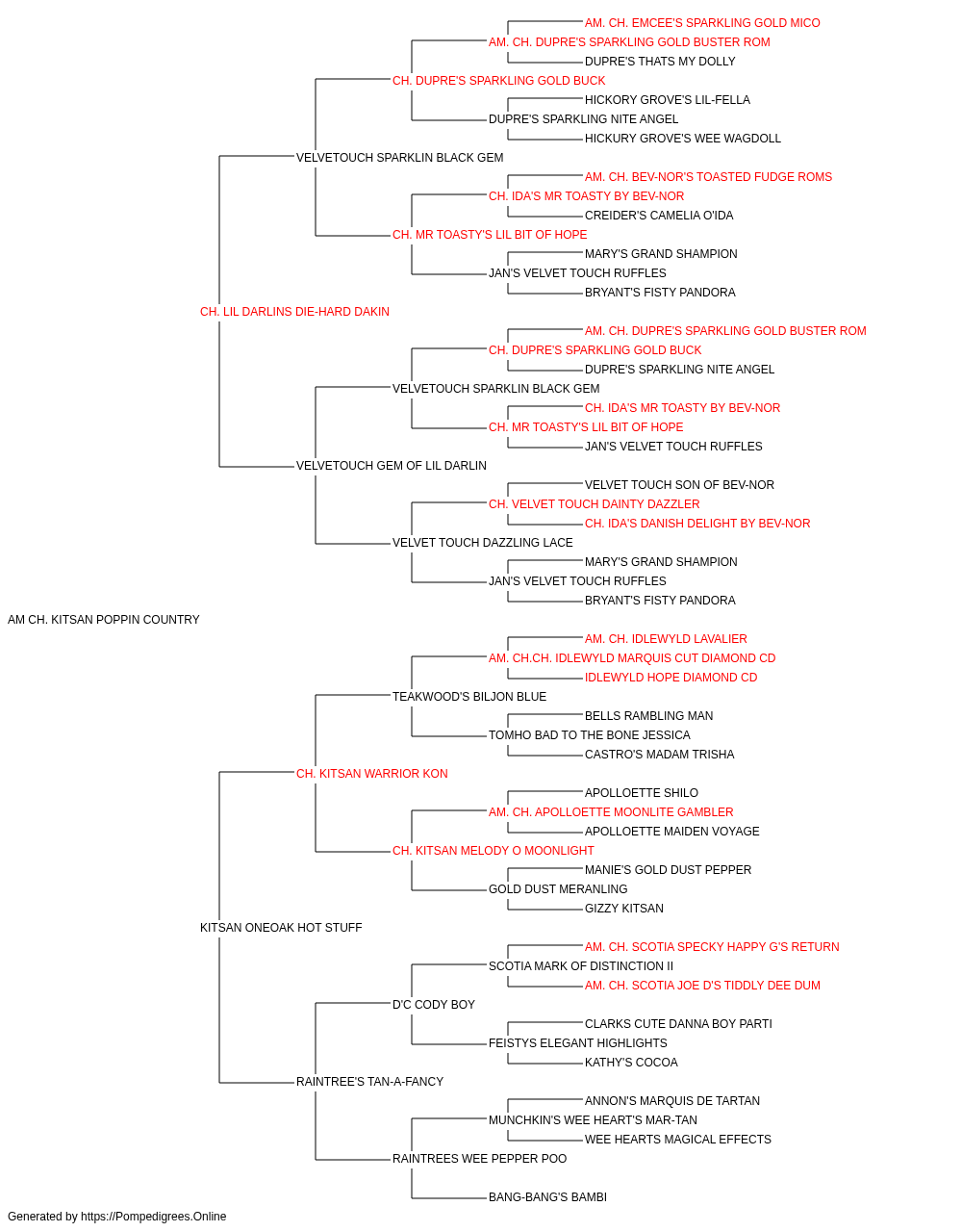 AM. CH. EMCEE'S SPARKLING GOLD MICO
AM. CH. DUPRE'S SPARKLING GOLD BUSTER ROM
DUPRE'S THATS MY DOLLY
CH. DUPRE'S SPARKLING GOLD BUCK
HICKORY GROVE'S LIL-FELLA
DUPRE'S SPARKLING NITE ANGEL
HICKURY GROVE'S WEE WAGDOLL
VELVETOUCH SPARKLIN BLACK GEM
AM. CH. BEV-NOR'S TOASTED FUDGE ROMS
CH. IDA'S MR TOASTY BY BEV-NOR
CREIDER'S CAMELIA O'IDA
CH. MR TOASTY'S LIL BIT OF HOPE
MARY'S GRAND SHAMPION
JAN'S VELVET TOUCH RUFFLES
BRYANT'S FISTY PANDORA
CH. LIL DARLINS DIE-HARD DAKIN
AM. CH. DUPRE'S SPARKLING GOLD BUSTER ROM
CH. DUPRE'S SPARKLING GOLD BUCK
DUPRE'S SPARKLING NITE ANGEL
VELVETOUCH SPARKLIN BLACK GEM
CH. IDA'S MR TOASTY BY BEV-NOR
CH. MR TOASTY'S LIL BIT OF HOPE
JAN'S VELVET TOUCH RUFFLES
VELVETOUCH GEM OF LIL DARLIN
VELVET TOUCH SON OF BEV-NOR
CH. VELVET TOUCH DAINTY DAZZLER
CH. IDA'S DANISH DELIGHT BY BEV-NOR
VELVET TOUCH DAZZLING LACE
MARY'S GRAND SHAMPION
JAN'S VELVET TOUCH RUFFLES
BRYANT'S FISTY PANDORA
AM CH. KITSAN POPPIN COUNTRY
AM. CH. IDLEWYLD LAVALIER
AM. CH.CH. IDLEWYLD MARQUIS CUT DIAMOND CD
IDLEWYLD HOPE DIAMOND CD
TEAKWOOD'S BILJON BLUE
BELLS RAMBLING MAN
TOMHO BAD TO THE BONE JESSICA
CASTRO'S MADAM TRISHA
CH. KITSAN WARRIOR KON
APOLLOETTE SHILO
AM. CH. APOLLOETTE MOONLITE GAMBLER
APOLLOETTE MAIDEN VOYAGE
CH. KITSAN MELODY O MOONLIGHT
MANIE'S GOLD DUST PEPPER
GOLD DUST MERANLING
GIZZY KITSAN
KITSAN ONEOAK HOT STUFF
AM. CH. SCOTIA SPECKY HAPPY G'S RETURN
SCOTIA MARK OF DISTINCTION II
AM. CH. SCOTIA JOE D'S TIDDLY DEE DUM
D'C CODY BOY
CLARKS CUTE DANNA BOY PARTI
FEISTYS ELEGANT HIGHLIGHTS
KATHY'S COCOA
RAINTREE'S TAN-A-FANCY
ANNON'S MARQUIS DE TARTAN
MUNCHKIN'S WEE HEART'S MAR-TAN
WEE HEARTS MAGICAL EFFECTS
RAINTREES WEE PEPPER POO
BANG-BANG'S BAMBI
Generated by https://Pompedigrees.Online